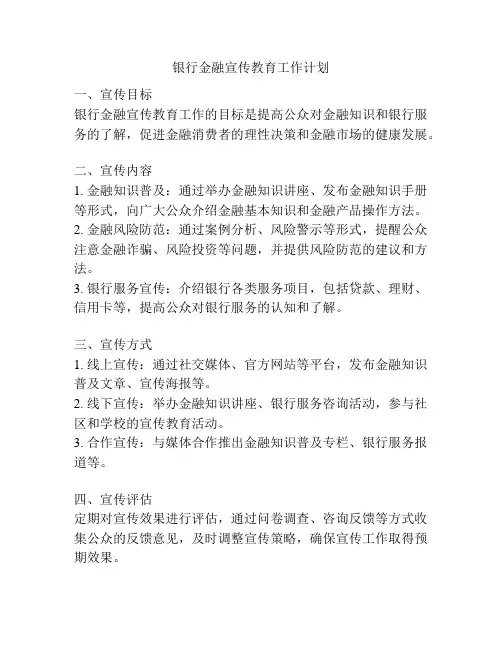 银行金融宣传教育工作计划

一、宣传目标
银行金融宣传教育工作的目标是提高公众对金融知识和银行服务的了解，促进金融消费者的理性决策和金融市场的健康发展。

二、宣传内容
1. 金融知识普及：通过举办金融知识讲座、发布金融知识手册等形式，向广大公众介绍金融基本知识和金融产品操作方法。
2. 金融风险防范：通过案例分析、风险警示等形式，提醒公众注意金融诈骗、风险投资等问题，并提供风险防范的建议和方法。
3. 银行服务宣传：介绍银行各类服务项目，包括贷款、理财、信用卡等，提高公众对银行服务的认知和了解。

三、宣传方式
1. 线上宣传：通过社交媒体、官方网站等平台，发布金融知识普及文章、宣传海报等。
2. 线下宣传：举办金融知识讲座、银行服务咨询活动，参与社区和学校的宣传教育活动。
3. 合作宣传：与媒体合作推出金融知识普及专栏、银行服务报道等。

四、宣传评估
定期对宣传效果进行评估，通过问卷调查、咨询反馈等方式收集公众的反馈意见，及时调整宣传策略，确保宣传工作取得预期效果。